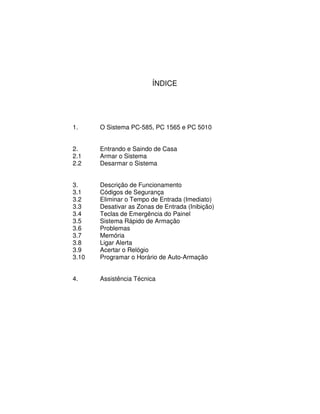 ÍNDICE

1. O Sistema PC-585, PC 1565 e PC 5010

2. Entrando e Saindo de Casa
2.1 Armar o Sistema
2.2 Desarmar o Sistema

3. Descrição de Funcionamento
3.1 Códigos de Segurança
3.2 Eliminar o Tempo de Entrada (Imediato)
3.3 Desativar as Zonas de Entrada (Inibição)
3.4 Teclas de Emergência do Painel
3.5 Sistema Rápido de Armação
3.6 Problemas
3.7 Memória
3.8 Ligar Alerta
3.9 Acertar o Relógio
3.10 Programar o Horário de Auto-Armação

4. Assistência Técnica